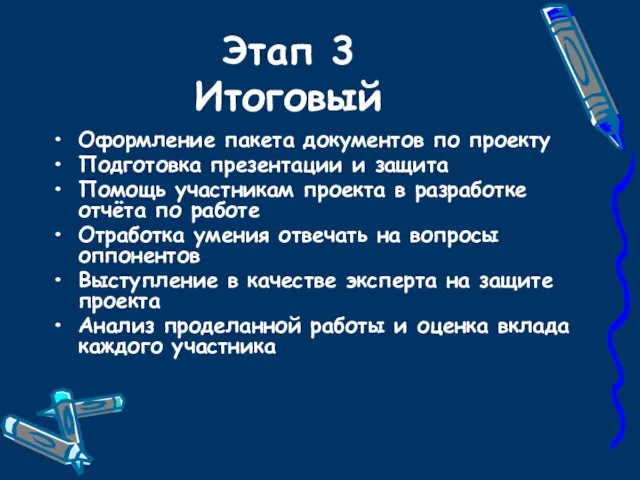 Этап 3
Итоговый

• Оформление пакета документов по проекту
• Подготовка презентации и защита
• Помощь участникам проекта в разработке отчёта по работе
• Отработка умения отвечать на вопросы оппонентов
• Выступление в качестве эксперта на защите проекта
• Анализ проделанной работы и оценка вклада каждого участника